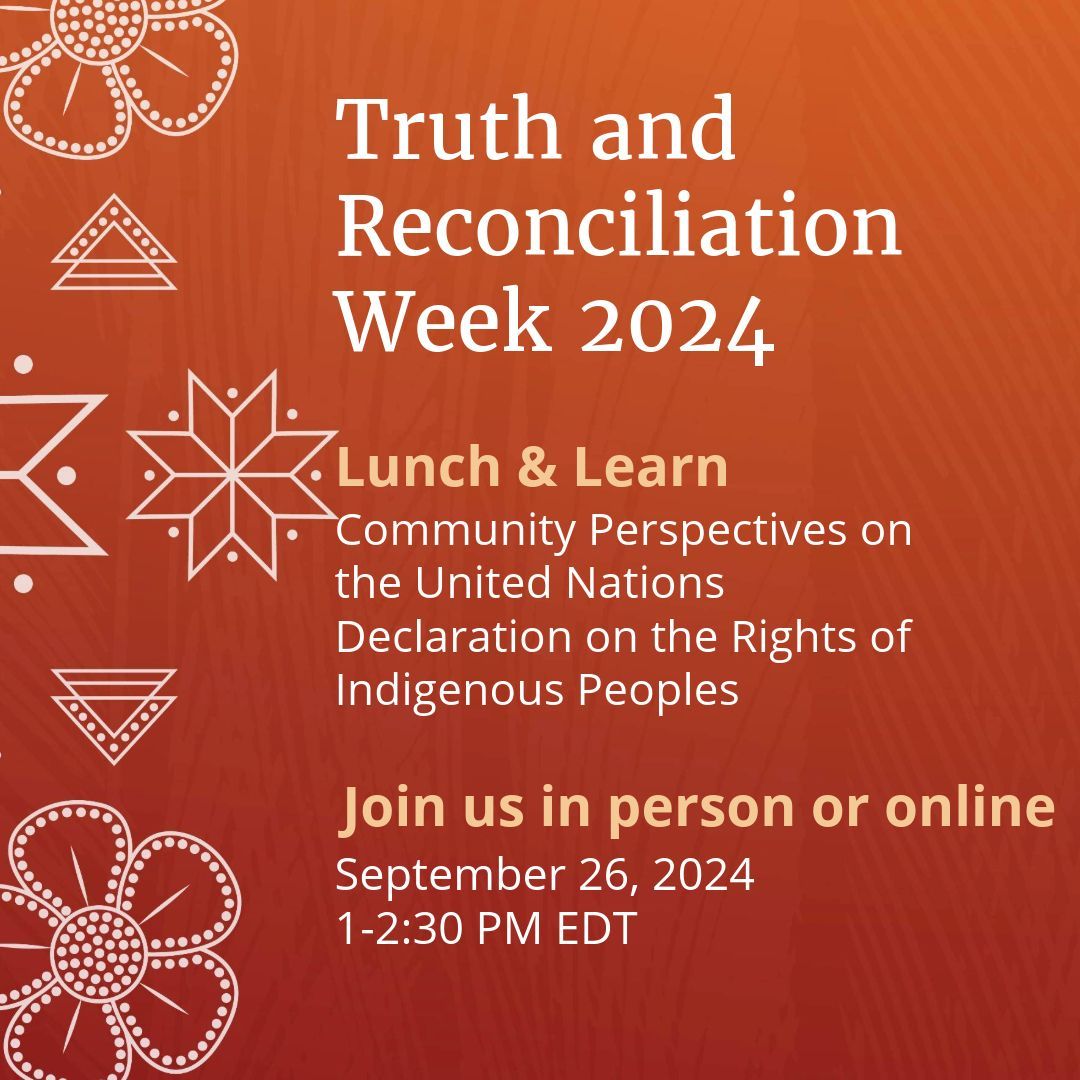 Truth and Reconciliation Week 2024

Lunch & Learn
Community Perspectives on the United Nations Declaration on the Rights of Indigenous Peoples

Join us in person or online
September 26, 2024
1-2:30 PM EDT